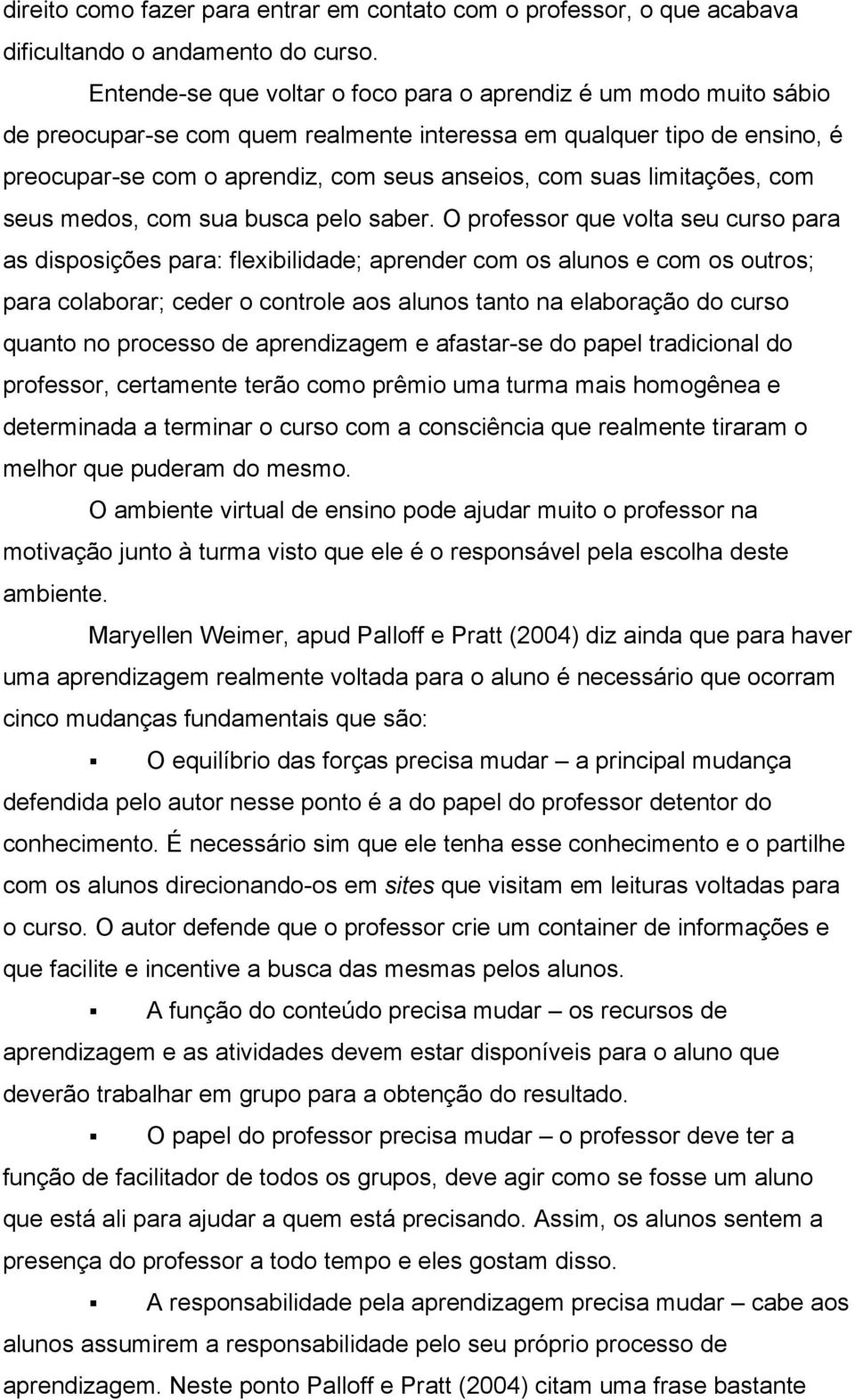 direito como fazer para entrar em contato com o professor, o que acabava dificultando o andamento do curso.

Entende-se que voltar o foco para o aprendiz é um modo muito sábio de preocupar-se com quem realmente interessa em qualquer tipo de ensino, é preocupar-se com o aprendiz, com seus anseios, com suas limitações, com seus medos, com sua busca pelo saber. O professor que volta seu curso para as disposições para: flexibilidade; aprender com os alunos e com os outros; para colaborar; ceder o controle aos alunos tanto na elaboração do curso quanto no processo de aprendizagem e afastar-se do papel tradicional do professor, certamente terão como prêmio uma turma mais homogênea e determinada a terminar o curso com a consciência que realmente tiraram o melhor que puderam do mesmo.

O ambiente virtual de ensino pode ajudar muito o professor na motivação junto à turma visto que ele é o responsável pela escolha deste ambiente.

Maryellen Weimer, apud Palloff e Pratt (2004) diz ainda que para haver uma aprendizagem realmente voltada para o aluno é necessário que ocorram cinco mudanças fundamentais que são:

▪ O equilíbrio das forças precisa mudar – a principal mudança defendida pelo autor nesse ponto é a do papel do professor detentor do conhecimento. É necessário sim que ele tenha esse conhecimento e o partilhe com os alunos direcionando-os em sites que visitam em leituras voltadas para o curso. O autor defende que o professor crie um container de informações e que facilite e incentive a busca das mesmas pelos alunos.

▪ A função do conteúdo precisa mudar – os recursos de aprendizagem e as atividades devem estar disponíveis para o aluno que deverão trabalhar em grupo para a obtenção do resultado.

▪ O papel do professor precisa mudar – o professor deve ter a função de facilitador de todos os grupos, deve agir como se fosse um aluno que está ali para ajudar a quem está precisando. Assim, os alunos sentem a presença do professor a todo tempo e eles gostam disso.

▪ A responsabilidade pela aprendizagem precisa mudar – cabe aos alunos assumirem a responsabilidade pelo seu próprio processo de aprendizagem. Neste ponto Palloff e Pratt (2004) citam uma frase bastante